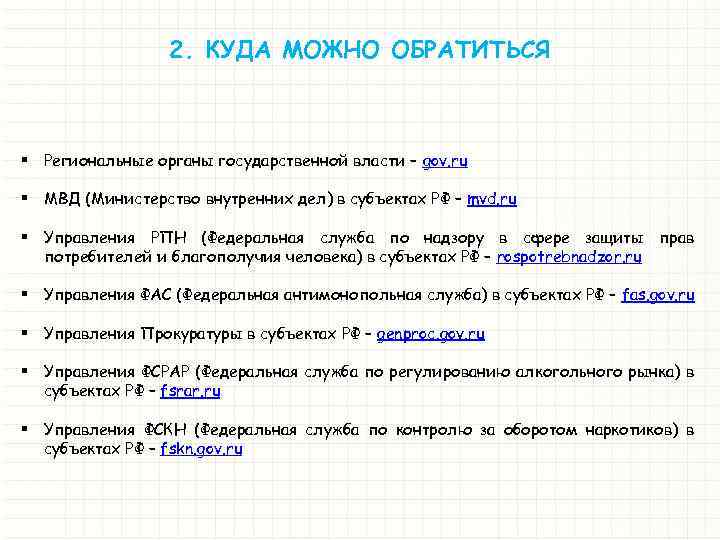 2. КУДА МОЖНО ОБРАТИТЬСЯ

▪ Региональные органы государственной власти – gov.ru

▪ МВД (Министерство внутренних дел) в субъектах РФ – mvd.ru

▪ Управления РПН (Федеральная служба по надзору в сфере защиты прав потребителей и благополучия человека) в субъектах РФ – rospotrebnadzor.ru

▪ Управления ФАС (Федеральная антимонопольная служба) в субъектах РФ – fas.gov.ru

▪ Управления Прокуратуры в субъектах РФ – genproc.gov.ru

▪ Управления ФСРАР (Федеральная служба по регулированию алкогольного рынка) в субъектах РФ – fsrar.ru

▪ Управления ФСКН (Федеральная служба по контролю за оборотом наркотиков) в субъектах РФ – fskn.gov.ru